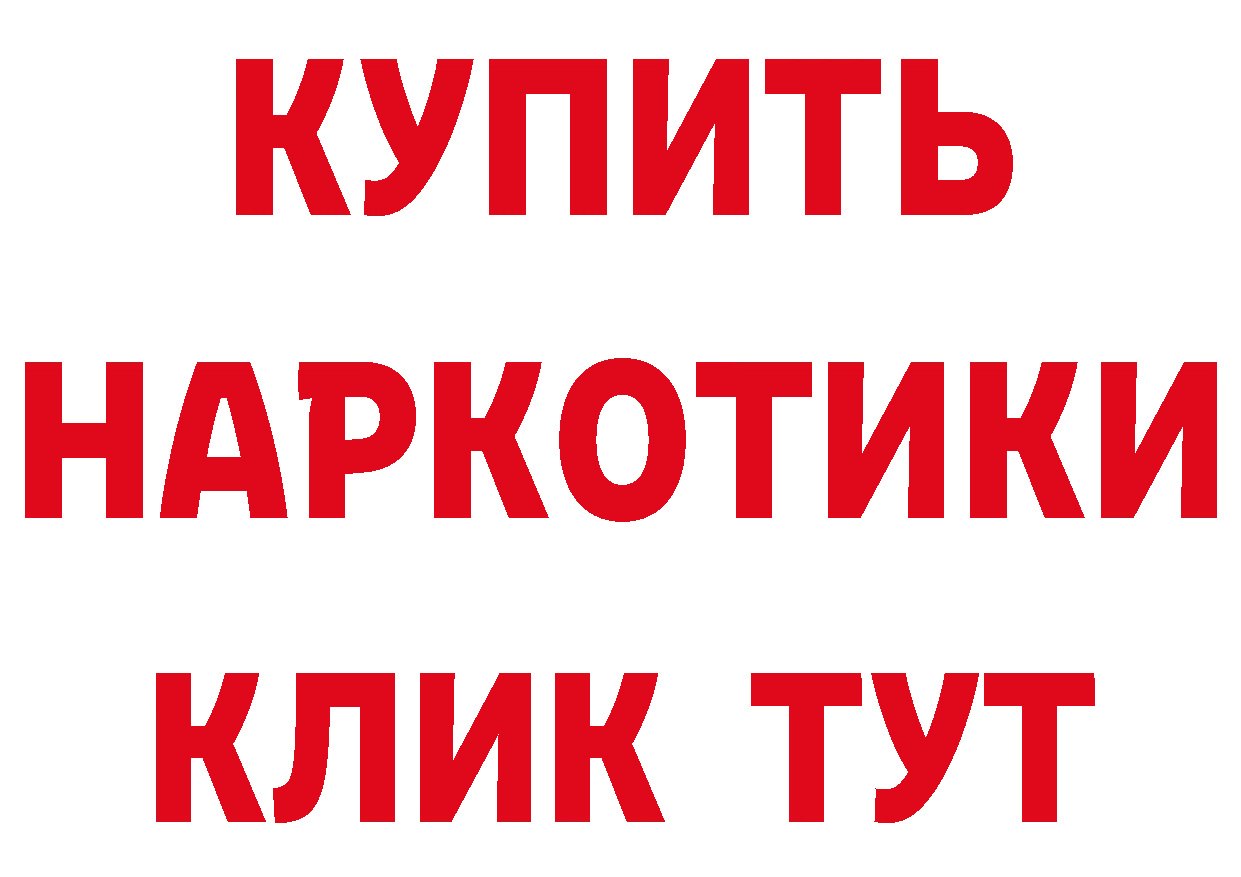 КУПИТЬ НАРКОТИКИ КЛИК ТУТ